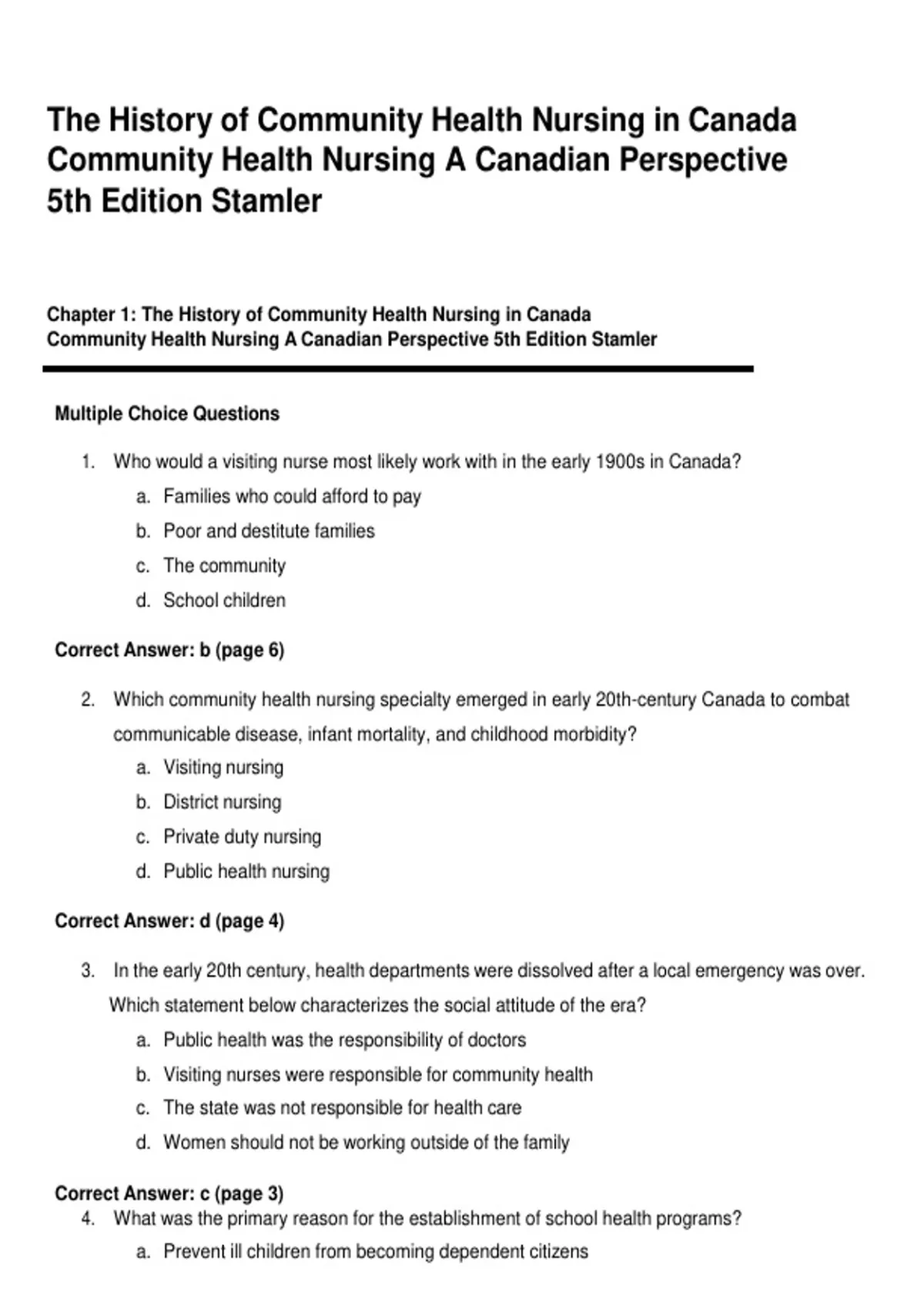 The History of Community Health Nursing in Canada Community Health Nursing A Canadian Perspective 5th Edition Stamler

Chapter 1: The History of Community Health Nursing in Canada
Community Health Nursing A Canadian Perspective 5th Edition Stamler

Multiple Choice Questions

1. Who would a visiting nurse most likely work with in the early 1900s in Canada?
a. Families who could afford to pay
b. Poor and destitute families
c. The community
d. School children

Correct Answer: b (page 6)

2. Which community health nursing specialty emerged in early 20th-century Canada to combat communicable disease, infant mortality, and childhood morbidity?
a. Visiting nursing
b. District nursing
c. Private duty nursing
d. Public health nursing

Correct Answer: d (page 4)

3. In the early 20th century, health departments were dissolved after a local emergency was over. Which statement below characterizes the social attitude of the era?
a. Public health was the responsibility of doctors
b. Visiting nurses were responsible for community health
c. The state was not responsible for health care
d. Women should not be working outside of the family

Correct Answer: c (page 3)
4. What was the primary reason for the establishment of school health programs?
a. Prevent ill children from becoming dependent citizens